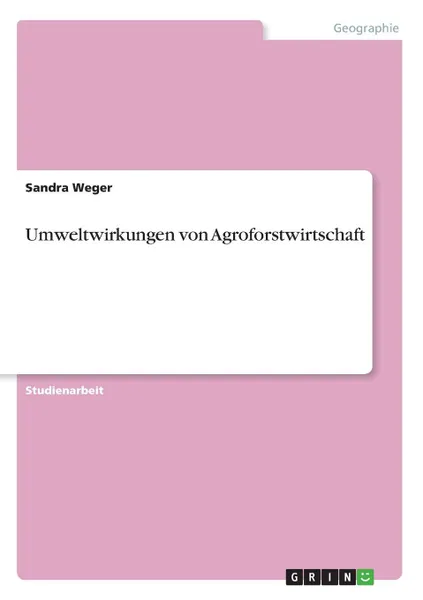 Geographie

Sandra Weger

Umweltwirkungen von Agroforstwirtschaft

Studienarbeit

GRIN